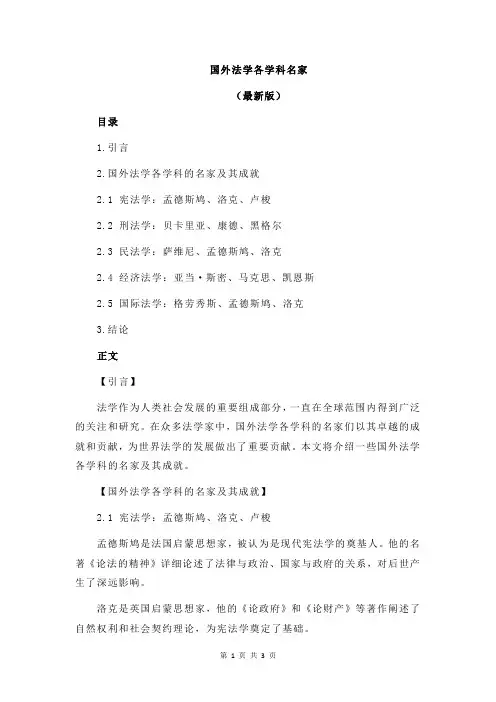 国外法学各学科名家

（最新版）

目录

1.引言

2.国外法学各学科的名家及其成就

2.1 宪法学：孟德斯鸠、洛克、卢梭

2.2 刑法学：贝卡里亚、康德、黑格尔

2.3 民法学：萨维尼、孟德斯鸠、洛克

2.4 经济法学：亚当·斯密、马克思、凯恩斯

2.5 国际法学：格劳秀斯、孟德斯鸠、洛克

3.结论

正文

【引言】

法学作为人类社会发展的重要组成部分，一直在全球范围内得到广泛的关注和研究。在众多法学家中，国外法学各学科的名家们以其卓越的成就和贡献，为世界法学的发展做出了重要贡献。本文将介绍一些国外法学各学科的名家及其成就。

【国外法学各学科的名家及其成就】

2.1 宪法学：孟德斯鸠、洛克、卢梭

孟德斯鸠是法国启蒙思想家，被认为是现代宪法学的奠基人。他的名著《论法的精神》详细论述了法律与政治、国家与政府的关系，对后世产生了深远影响。

洛克是英国启蒙思想家，他的《论政府》和《论财产》等著作阐述了自然权利和社会契约理论，为宪法学奠定了基础。

第 1 页 共 3 页